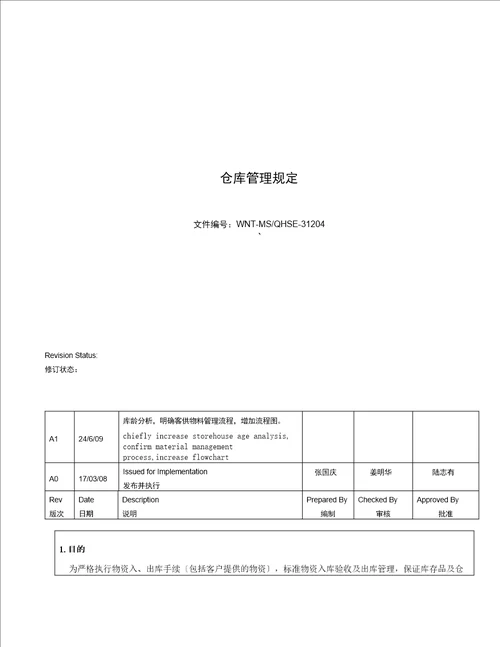 仓库管理规定

文件编号：WNT-MS/QHSE-31204
、

Revision Status:
修订状态：

| A1 | 24/6/09 | 库龄分析，明确客供物料管理流程，增加流程图。 chiefly increase storehouse age analysis, confirm material management process,increase flowchart | | | |
|---|---|---|---|---|---|
| A0 | 17/03/08 | Issued for Implementation 发布并执行 | 张国庆 | 姜明华 | 陆志有 |
| Rev 版次 | Date 日期 | Description 说明 | Prepared By 编制 | Checked By 审核 | Approved By 批准 |

1. 目的

为严格执行物资入、出库手续〔包括客户提供的物资〕，标准物资入库验收及出库管理，保证库存品及仓